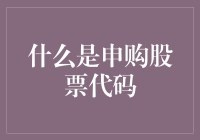 什么是申购股票代码